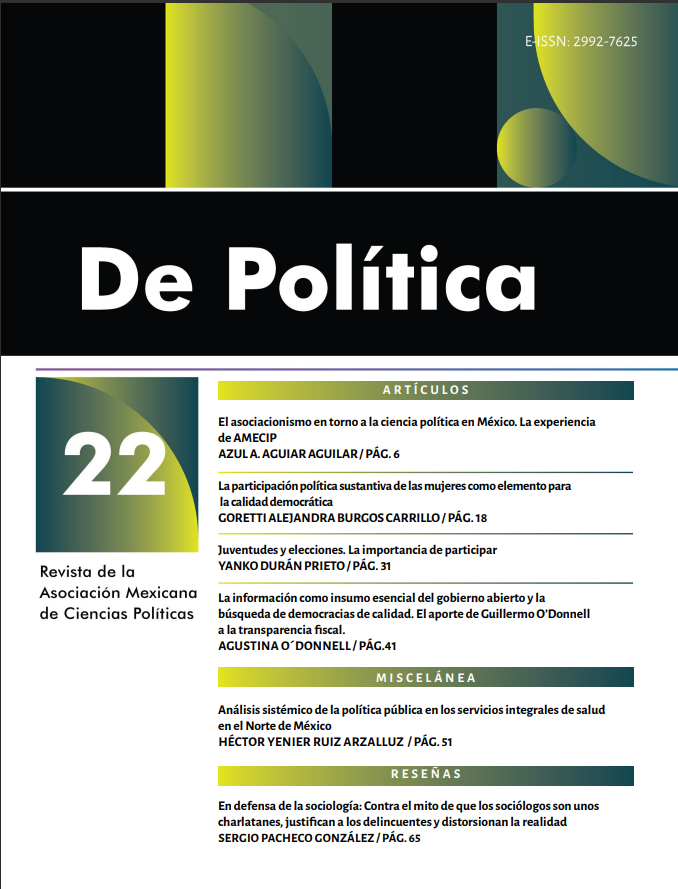 E-ISSN: 2992-7625

De Política

22

Revista de la Asociación Mexicana de Ciencias Políticas

ARTÍCULOS

El asociacionismo en torno a la ciencia política en México. La experiencia de AMECIP
AZUL A. AGUIAR AGUILAR / PÁG. 6

La participación política sustantiva de las mujeres como elemento para la calidad democrática
GORETTI ALEJANDRA BURGOS CARRILLO / PÁG. 18

Juventudes y elecciones. La importancia de participar
YANKO DURÁN PRIETO / PÁG. 31

La información como insumo esencial del gobierno abierto y la búsqueda de democracias de calidad. El aporte de Guillermo O'Donnell a la transparencia fiscal.
AGUSTINA O´DONNELL / PÁG.41

MISCELÁNEA

Análisis sistémico de la política pública en los servicios integrales de salud en el Norte de México
HÉCTOR YENIER RUIZ ARZALLUZ / PÁG. 51

RESEÑAS

En defensa de la sociología: Contra el mito de que los sociólogos son unos charlatanes, justifican a los delincuentes y distorsionan la realidad
SERGIO PACHECO GONZÁLEZ / PÁG. 65